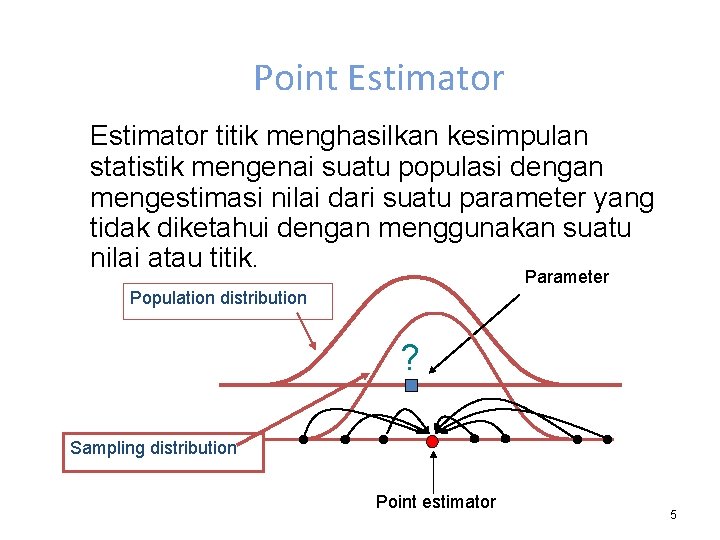 Point Estimator

Estimator titik menghasilkan kesimpulan statistik mengenai suatu populasi dengan mengestimasi nilai dari suatu parameter yang tidak diketahui dengan menggunakan suatu nilai atau titik.

Parameter

Population distribution

?

Sampling distribution

Point estimator

5